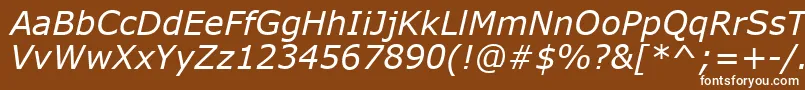 AaBbCcDdEeFfGgHhIiJjKkLlMmNnOoPpQqRrSsTtUu
VvWwXxYyZz1234567890(!@#$%?&[*^;=+-/.

fontsforyou.com